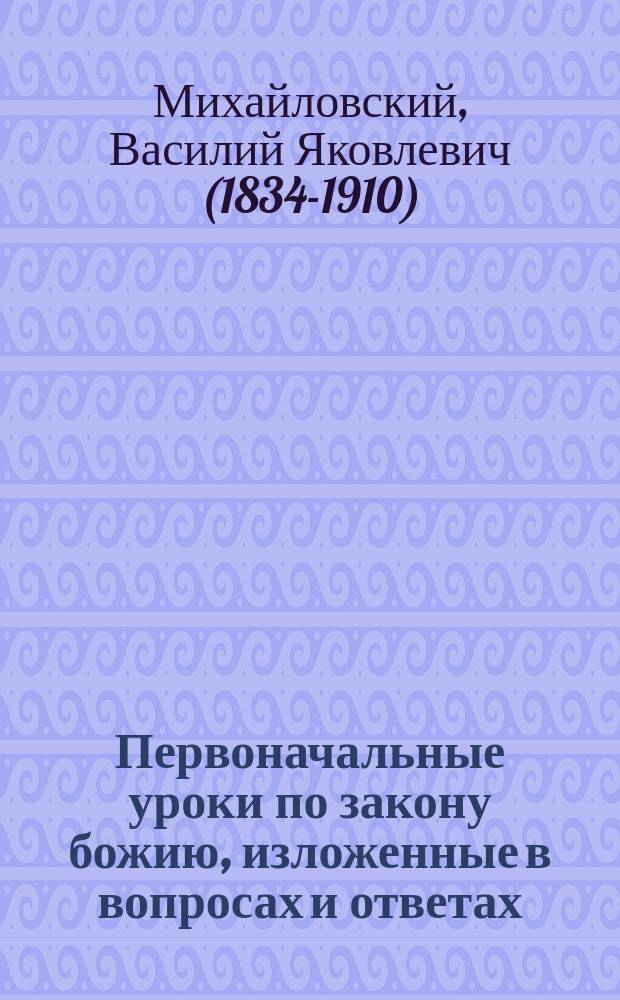 Михайловский, Василий Яковлевич (1834-1910)

Первоначальные уроки по закону божию, изложенные в вопросах и ответах